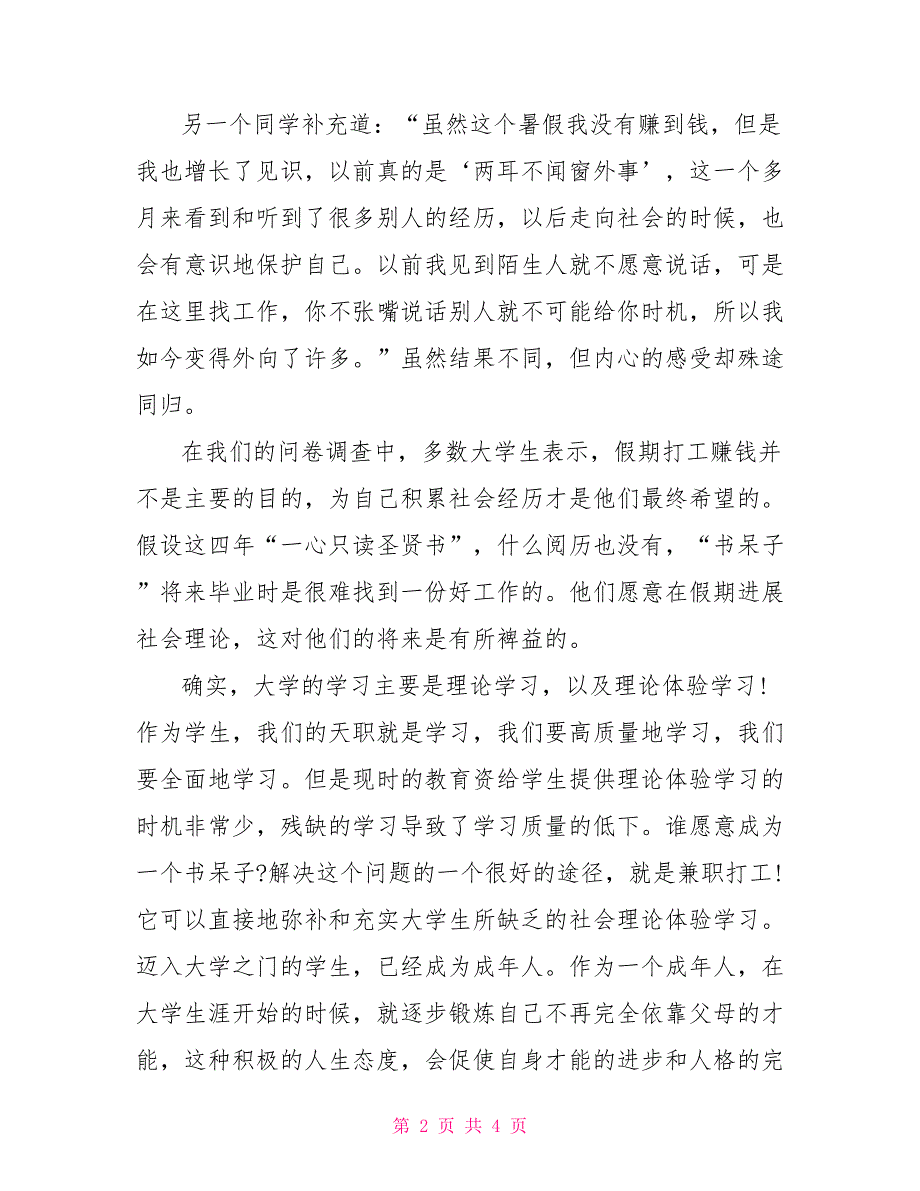 另一个同学补充道：“虽然这个暑假我没有赚到钱，但是我也增长了见识，以前真的是‘两耳不闻窗外事’，这一个多月来看到和听到了很多别人的经历，以后走向社会的时候，也会有意识地保护自己。以前我见到陌生人就不愿意说话，可是在这里找工作，你不张嘴说话别人就不可能给你时机，所以我如今变得外向了许多。”虽然结果不同，但内心的感受却殊途同归。

在我们的问卷调查中，多数大学生表示，假期打工赚钱并不是主要的目的，为自己积累社会经历才是他们最终希望的。假设这四年“一心只读圣贤书”，什么阅历也没有，“书呆子”将来毕业时是很难找到一份好工作的。他们愿意在假期进展社会理论，这对他们的将来是有所裨益的。

确实，大学的学习主要是理论学习，以及理论体验学习!作为学生，我们的天职就是学习，我们要高质量地学习，我们要全面地学习。但是现时的教育资给学生提供理论体验学习的时机非常少，残缺的学习导致了学习质量的低下。谁愿意成为一个书呆子?解决这个问题的一个很好的途径，就是兼职打工!它可以直接地弥补和充实大学生所缺乏的社会理论体验学习。迈入大学之门的学生，已经成为成年人。作为一个成年人，在大学生涯开始的时候，就逐步锻炼自己不再完全依靠父母的才能，这种积极的人生态度，会促使自身才能的进步和人格的完

第 2 页 共 4 页